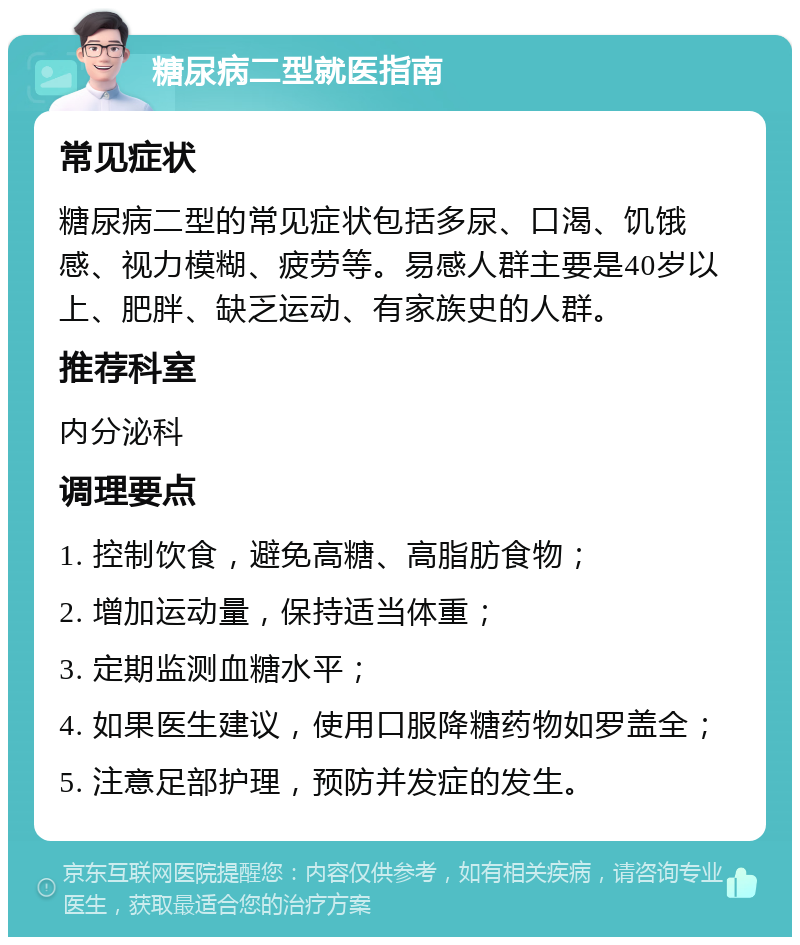 糖尿病二型就医指南

常见症状

糖尿病二型的常见症状包括多尿、口渴、饥饿感、视力模糊、疲劳等。易感人群主要是40岁以上、肥胖、缺乏运动、有家族史的人群。

推荐科室

内分泌科

调理要点

1. 控制饮食，避免高糖、高脂肪食物；

2. 增加运动量，保持适当体重；

3. 定期监测血糖水平；

4. 如果医生建议，使用口服降糖药物如罗盖全；

5. 注意足部护理，预防并发症的发生。

京东互联网医院提醒您：内容仅供参考，如有相关疾病，请咨询专业医生，获取最适合您的治疗方案